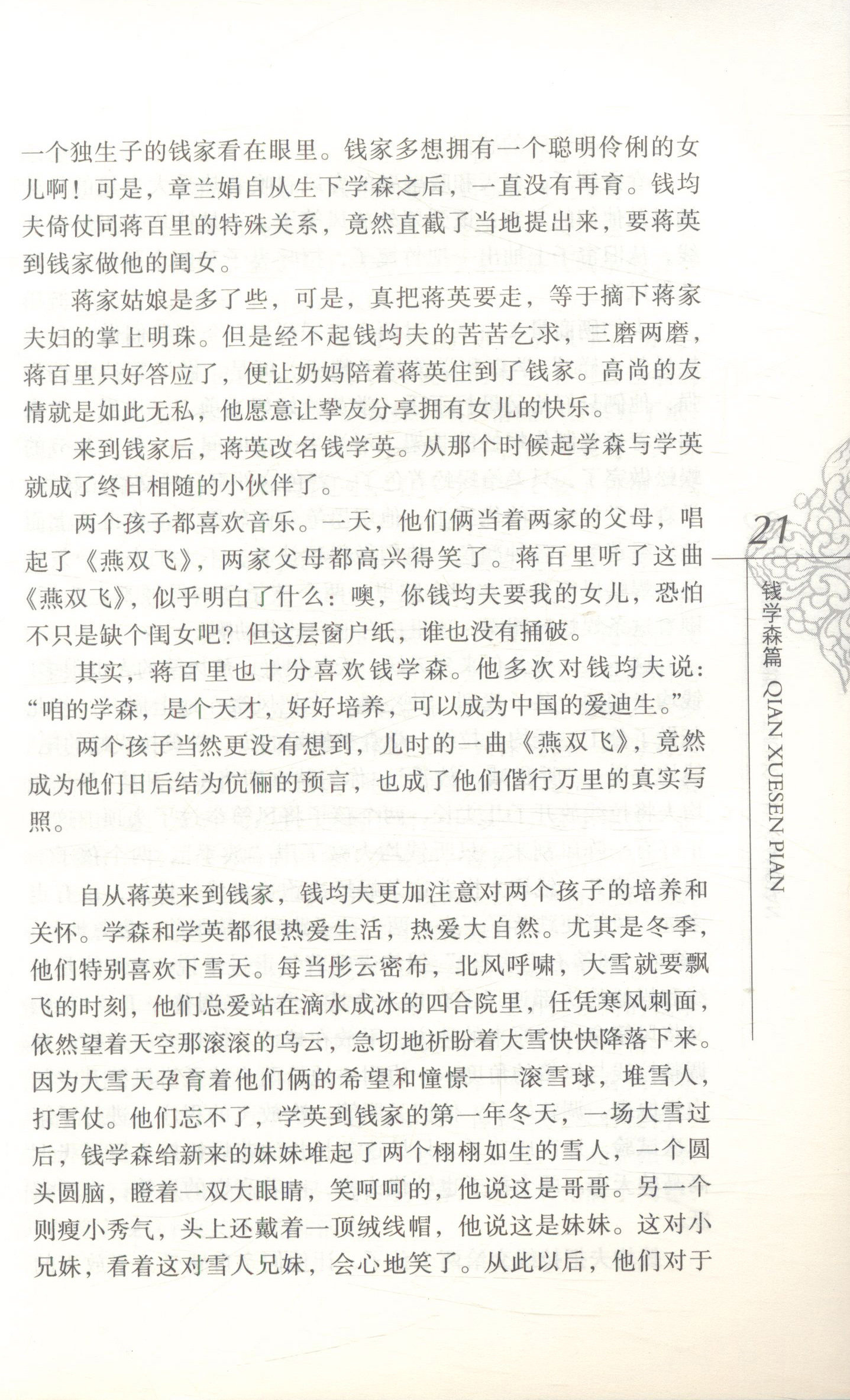 一个独生子的钱家看在眼里。钱家多想拥有一个聪明伶俐的女儿啊！可是，章兰娟自从生下学森之后，一直没有再育。钱均夫倚仗同蒋百里的特殊关系，竟然直截了当地提出来，要蒋英到钱家做他的闺女。

蒋家姑娘是多了些，可是，真把蒋英要走，等于摘下蒋家夫妇的掌上明珠。但是经不起钱均夫的苦苦乞求，三磨两磨，蒋百里只好答应了，便让奶妈陪着蒋英住到了钱家。高尚的友情就是如此无私，他愿意让挚友分享拥有女儿的快乐。

来到钱家后，蒋英改名钱学英。从那个时候起学森与学英就成了终日相随的小伙伴了。

两个孩子都喜欢音乐。一天，他们俩当着两家的父母，唱起了《燕双飞》，两家父母都高兴得笑了。蒋百里听了这曲《燕双飞》，似乎明白了什么：噢，你钱均夫要我的女儿，恐怕不只是缺个闺女吧？但这层窗户纸，谁也没有捅破。

其实，蒋百里也十分喜欢钱学森。他多次对钱均夫说：“咱的学森，是个天才，好好培养，可以成为中国的爱迪生。”

两个孩子当然更没有想到，儿时的一曲《燕双飞》，竟然成为他们日后结为伉俪的预言，也成了他们偕行万里的真实写照。

自从蒋英来到钱家，钱均夫更加注意对两个孩子的培养和关怀。学森和学英都很热爱生活，热爱大自然。尤其是冬季，他们特别喜欢下雪天。每当彤云密布，北风呼啸，大雪就要飘飞的时刻，他们总爱站在滴水成冰的四合院里，任凭寒风刺面，依然望着天空那滚滚的乌云，急切地祈盼着大雪快快降落下来。因为大雪天孕育着他们俩的希望和憧憬——滚雪球，堆雪人，打雪仗。他们忘不了，学英到钱家的第一年冬天，一场大雪过后，钱学森给新来的妹妹堆起了两个栩栩如生的雪人，一个圆头圆脑，瞪着一双大眼睛，笑呵呵的，他说这是哥哥。另一个则瘦小秀气，头上还戴着一顶绒线帽，他说这是妹妹。这对小兄妹，看着这对雪人兄妹，会心地笑了。从此以后，他们对于

21

钱学森篇 QIAN XUESEN PIAN